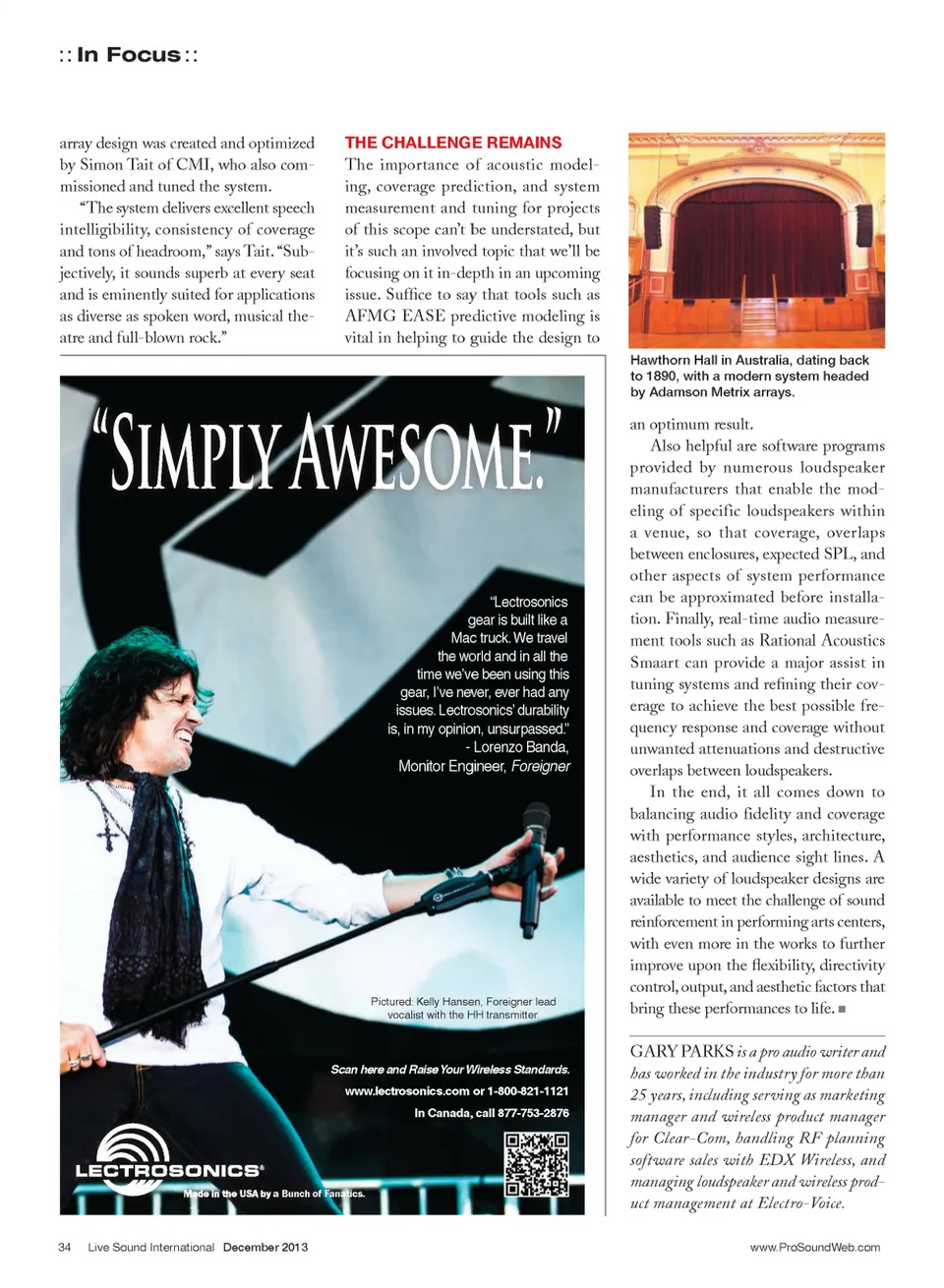 :: In Focus ::

array design was created and optimized by Simon Tait of CMI, who also commissioned and tuned the system.

"The system delivers excellent speech intelligibility, consistency of coverage and tons of headroom," says Tait. "Subjectively, it sounds superb at every seat and is eminently suited for applications as diverse as spoken word, musical theatre and full-blown rock."

THE CHALLENGE REMAINS

The importance of acoustic modeling, coverage prediction, and system measurement and tuning for projects of this scope can't be understated, but it's such an involved topic that we'll be focusing on it in-depth in an upcoming issue. Suffice to say that tools such as AFMG EASE predictive modeling is vital in helping to guide the design to

Hawthorn Hall in Australia, dating back to 1890, with a modern system headed by Adamson Metrix arrays.

an optimum result.

Also helpful are software programs provided by numerous loudspeaker manufacturers that enable the modeling of specific loudspeakers within a venue, so that coverage, overlaps between enclosures, expected SPL, and other aspects of system performance can be approximated before installation. Finally, real-time audio measurement tools such as Rational Acoustics Smaart can provide a major assist in tuning systems and refining their coverage to achieve the best possible frequency response and coverage without unwanted attenuations and destructive overlaps between loudspeakers.

In the end, it all comes down to balancing audio fidelity and coverage with performance styles, architecture, aesthetics, and audience sight lines. A wide variety of loudspeaker designs are available to meet the challenge of sound reinforcement in performing arts centers, with even more in the works to further improve upon the flexibility, directivity control, output, and aesthetic factors that bring these performances to life. ■

GARY PARKS is a pro audio writer and has worked in the industry for more than 25 years, including serving as marketing manager and wireless product manager for Clear-Com, handling RF planning software sales with EDX Wireless, and managing loudspeaker and wireless product management at Electro-Voice.

"SIMPLY AWESOME."

"Lectrosonics gear is built like a Mac truck. We travel the world and in all the time we've been using this gear, I've never, ever had any issues. Lectrosonics' durability is, in my opinion, unsurpassed."
- Lorenzo Banda, Monitor Engineer, Foreigner

Pictured: Kelly Hansen, Foreigner lead vocalist with the HH transmitter

Scan here and Raise Your Wireless Standards.
www.lectrosonics.com or 1-800-821-1121
In Canada, call 877-753-2876

LECTROSONICS®
Made in the USA by a Bunch of Fanatics.

34 Live Sound International December 2013

www.ProSoundWeb.com